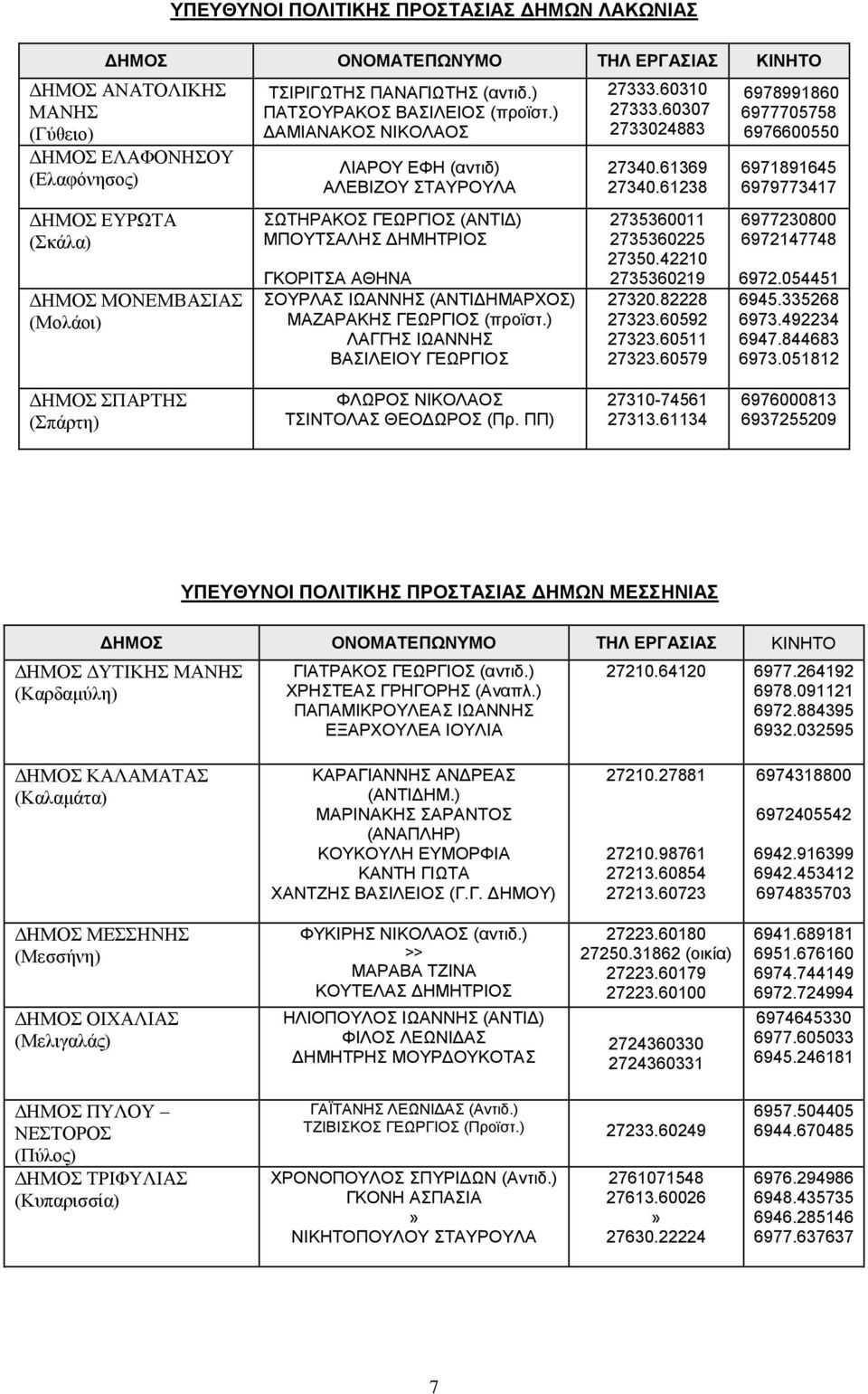 ΥΠΕΥΘΥΝΟΙ ΠΟΛΙΤΙΚΗΣ ΠΡΟΣΤΑΣΙΑΣ ΔΗΜΩΝ ΛΑΚΩΝΙΑΣ

| ΔΗΜΟΣ | ΟΝΟΜΑΤΕΠΩΝΥΜΟ | ΤΗΛ ΕΡΓΑΣΙΑΣ | ΚΙΝΗΤΟ |
|---|---|---|---|
| ΔΗΜΟΣ ΑΝΑΤΟΛΙΚΗΣ ΜΑΝΗΣ (Γύθειο) | ΤΣΙΡΙΓΩΤΗΣ ΠΑΝΑΓΙΩΤΗΣ (αντιδ.) ΠΑΤΣΟΥΡΑΚΟΣ ΒΑΣΙΛΕΙΟΣ (προϊστ.) ΔΑΜΙΑΝΑΚΟΣ ΝΙΚΟΛΑΟΣ | 27333.60310 27333.60307 2733024883 | 6978991860 6977705758 6976600550 |
| ΔΗΜΟΣ ΕΛΑΦΟΝΗΣΟΥ (Ελαφόνησος) | ΛΙΑΡΟΥ ΕΦΗ (αντιδ) ΑΛΕΒΙΖΟΥ ΣΤΑΥΡΟΥΛΑ | 27340.61369 27340.61238 | 6971891645 6979773417 |
| ΔΗΜΟΣ ΕΥΡΩΤΑ (Σκάλα) | ΣΩΤΗΡΑΚΟΣ ΓΕΩΡΓΙΟΣ (ΑΝΤΙΔ) ΜΠΟΥΤΣΑΛΗΣ ΔΗΜΗΤΡΙΟΣ ΓΚΟΡΙΤΣΑ ΑΘΗΝΑ | 2735360011 2735360225 27350.42210 2735360219 | 6977230800 6972147748 6972.054451 |
| ΔΗΜΟΣ ΜΟΝΕΜΒΑΣΙΑΣ (Μολάοι) | ΣΟΥΡΛΑΣ ΙΩΑΝΝΗΣ (ΑΝΤΙΔΗΜΑΡΧΟΣ) ΜΑΖΑΡΑΚΗΣ ΓΕΩΡΓΙΟΣ (προϊστ.) ΛΑΓΓΗΣ ΙΩΑΝΝΗΣ ΒΑΣΙΛΕΙΟΥ ΓΕΩΡΓΙΟΣ | 27320.82228 27323.60592 27323.60511 27323.60579 | 6945.335268 6973.492234 6947.844683 6973.051812 |
| ΔΗΜΟΣ ΣΠΑΡΤΗΣ (Σπάρτη) | ΦΛΩΡΟΣ ΝΙΚΟΛΑΟΣ ΤΣΙΝΤΟΛΑΣ ΘΕΟΔΩΡΟΣ (Πρ. ΠΠ) | 27310-74561 27313.61134 | 6976000813 6937255209 |

ΥΠΕΥΘΥΝΟΙ ΠΟΛΙΤΙΚΗΣ ΠΡΟΣΤΑΣΙΑΣ ΔΗΜΩΝ ΜΕΣΣΗΝΙΑΣ

| ΔΗΜΟΣ | ΟΝΟΜΑΤΕΠΩΝΥΜΟ | ΤΗΛ ΕΡΓΑΣΙΑΣ | ΚΙΝΗΤΟ |
|---|---|---|---|
| ΔΗΜΟΣ ΔΥΤΙΚΗΣ ΜΑΝΗΣ (Καρδαμύλη) | ΓΙΑΤΡΑΚΟΣ ΓΕΩΡΓΙΟΣ (αντιδ.) ΧΡΗΣΤΕΑΣ ΓΡΗΓΟΡΗΣ (Αναπλ.) ΠΑΠΑΜΙΚΡΟΥΛΕΑΣ ΙΩΑΝΝΗΣ ΕΞΑΡΧΟΥΛΕΑ ΙΟΥΛΙΑ | 27210.64120 | 6977.264192 6978.091121 6972.884395 6932.032595 |
| ΔΗΜΟΣ ΚΑΛΑΜΑΤΑΣ (Καλαμάτα) | ΚΑΡΑΓΙΑΝΝΗΣ ΑΝΔΡΕΑΣ (ΑΝΤΙΔΗΜ.) ΜΑΡΙΝΑΚΗΣ ΣΑΡΑΝΤΟΣ (ΑΝΑΠΛΗΡ) ΚΟΥΚΟΥΛΗ ΕΥΜΟΡΦΙΑ ΚΑΝΤΗ ΓΙΩΤΑ ΧΑΝΤΖΗΣ ΒΑΣΙΛΕΙΟΣ (Γ.Γ. ΔΗΜΟΥ) | 27210.27881 27210.98761 27213.60854 27213.60723 | 6974318800 6972405542 6942.916399 6942.453412 6974835703 |
| ΔΗΜΟΣ ΜΕΣΣΗΝΗΣ (Μεσσήνη) | ΦΥΚΙΡΗΣ ΝΙΚΟΛΑΟΣ (αντιδ.) >> ΜΑΡΑΒΑ ΤΖΙΝΑ ΚΟΥΤΕΛΑΣ ΔΗΜΗΤΡΙΟΣ | 27223.60180 27250.31862 (οικία) 27223.60179 27223.60100 | 6941.689181 6951.676160 6974.744149 6972.724994 |
| ΔΗΜΟΣ ΟΙΧΑΛΙΑΣ (Μελιγαλάς) | ΗΛΙΟΠΟΥΛΟΣ ΙΩΑΝΝΗΣ (ΑΝΤΙΔ) ΦΙΛΟΣ ΛΕΩΝΙΔΑΣ ΔΗΜΗΤΡΗΣ ΜΟΥΡΔΟΥΚΟΤΑΣ | 2724360330 2724360331 | 6974645330 6977.605033 6945.246181 |
| ΔΗΜΟΣ ΠΥΛΟΥ – ΝΕΣΤΟΡΟΣ (Πύλος) | ΓΑΪΤΑΝΗΣ ΛΕΩΝΙΔΑΣ (Αντιδ.) ΤΖΙΒΙΣΚΟΣ ΓΕΩΡΓΙΟΣ (Προϊστ.) | 27233.60249 | 6957.504405 6944.670485 |
| ΔΗΜΟΣ ΤΡΙΦΥΛΙΑΣ (Κυπαρισσία) | ΧΡΟΝΟΠΟΥΛΟΣ ΣΠΥΡΙΔΩΝ (Αντιδ.) ΓΚΟΝΗ ΑΣΠΑΣΙΑ » ΝΙΚΗΤΟΠΟΥΛΟΥ ΣΤΑΥΡΟΥΛΑ | 2761071548 27613.60026 » 27630.22224 | 6976.294986 6948.435735 6946.285146 6977.637637 |

7